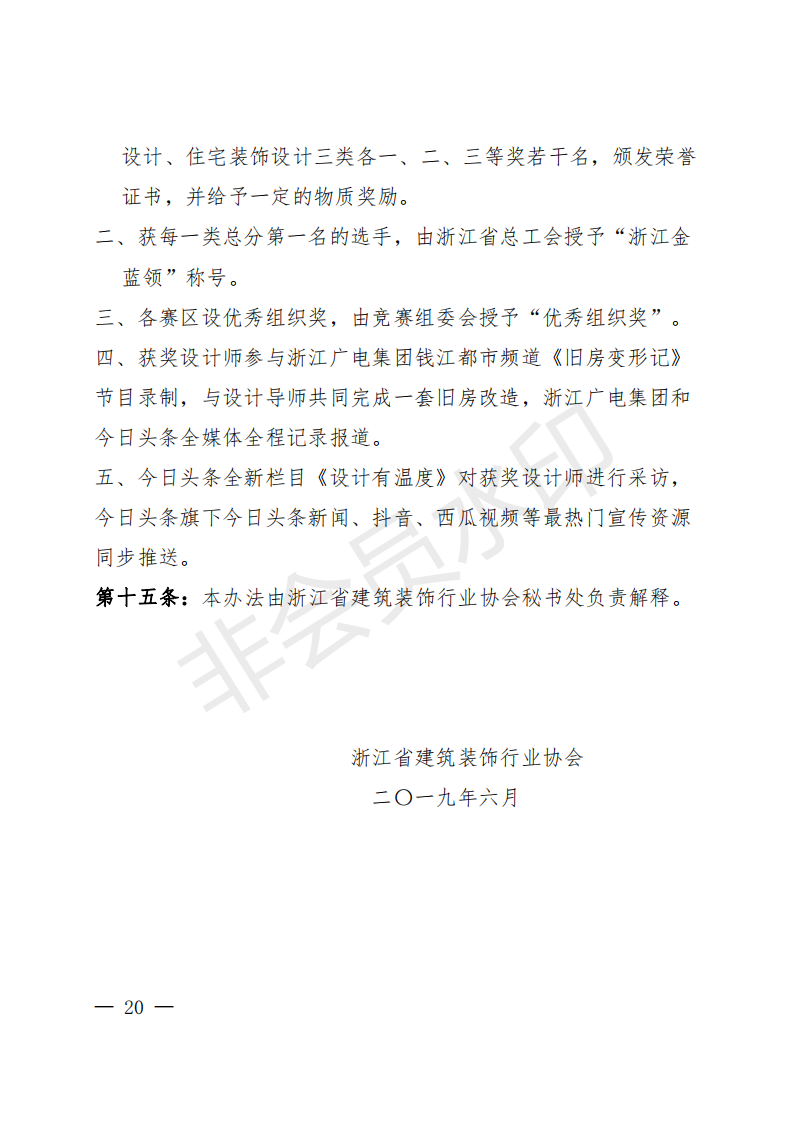 设计、住宅装饰设计三类各一、二、三等奖若干名，颁发荣誉证书，并给予一定的物质奖励。

二、获每一类总分第一名的选手，由浙江省总工会授予“浙江金蓝领”称号。

三、各赛区设优秀组织奖，由竞赛组委会授予“优秀组织奖”。

四、获奖设计师参与浙江广电集团钱江都市频道《旧房变形记》节目录制，与设计导师共同完成一套旧房改造，浙江广电集团和今日头条全媒体全程记录报道。

五、今日头条全新栏目《设计有温度》对获奖设计师进行采访，今日头条旗下今日头条新闻、抖音、西瓜视频等最热门宣传资源同步推送。

第十五条：本办法由浙江省建筑装饰行业协会秘书处负责解释。

非会员水印

浙江省建筑装饰行业协会
二〇一九年六月

— 20 —